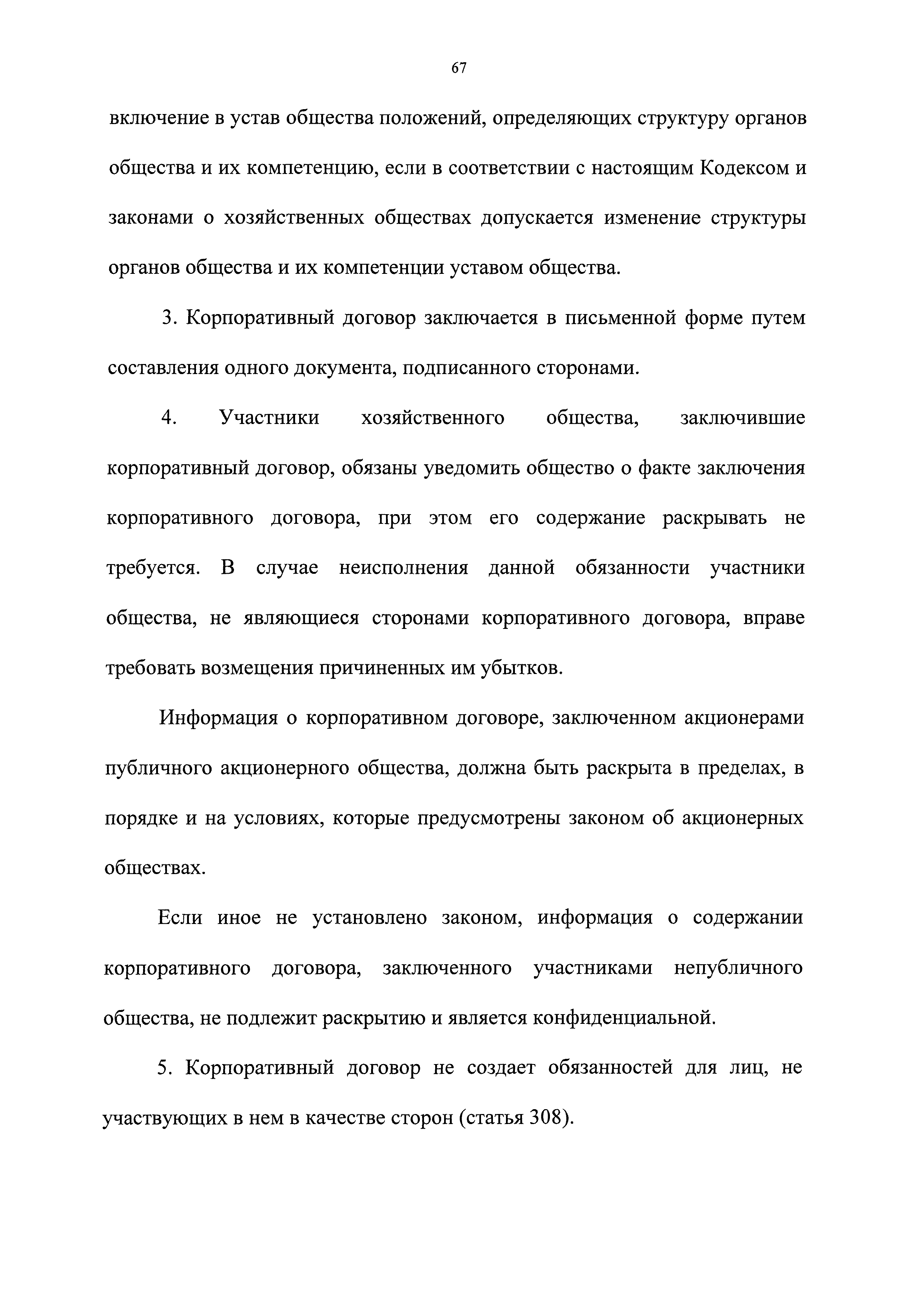 67

включение в устав общества положений, определяющих структуру органов общества и их компетенцию, если в соответствии с настоящим Кодексом и законами о хозяйственных обществах допускается изменение структуры органов общества и их компетенции уставом общества.

3. Корпоративный договор заключается в письменной форме путем составления одного документа, подписанного сторонами.

4. Участники хозяйственного общества, заключившие корпоративный договор, обязаны уведомить общество о факте заключения корпоративного договора, при этом его содержание раскрывать не требуется. В случае неисполнения данной обязанности участники общества, не являющиеся сторонами корпоративного договора, вправе требовать возмещения причиненных им убытков.

Информация о корпоративном договоре, заключенном акционерами публичного акционерного общества, должна быть раскрыта в пределах, в порядке и на условиях, которые предусмотрены законом об акционерных обществах.

Если иное не установлено законом, информация о содержании корпоративного договора, заключенного участниками непубличного общества, не подлежит раскрытию и является конфиденциальной.

5. Корпоративный договор не создает обязанностей для лиц, не участвующих в нем в качестве сторон (статья 308).